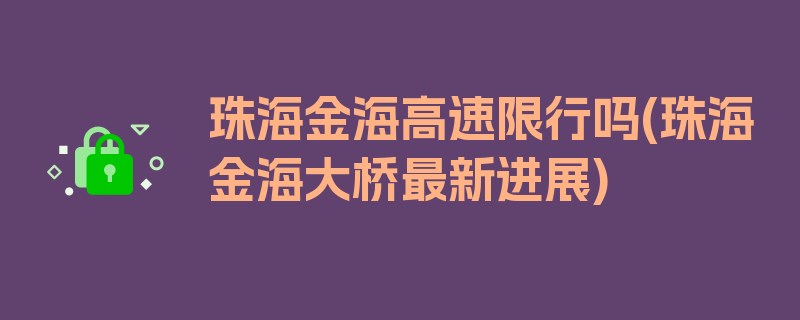 珠海金海高速限行吗(珠海金海大桥最新进展)